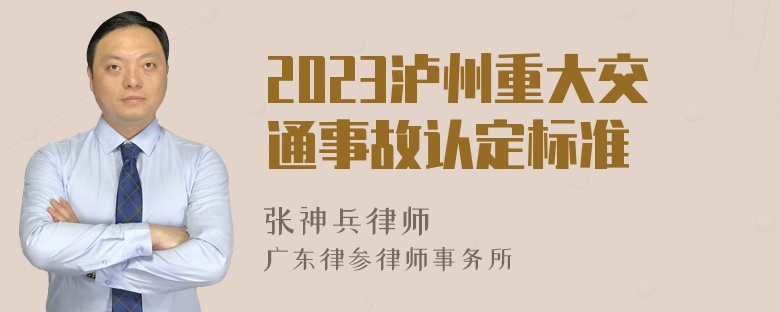 2023泸州重大交通事故认定标准

张神兵律师
广东律参律师事务所